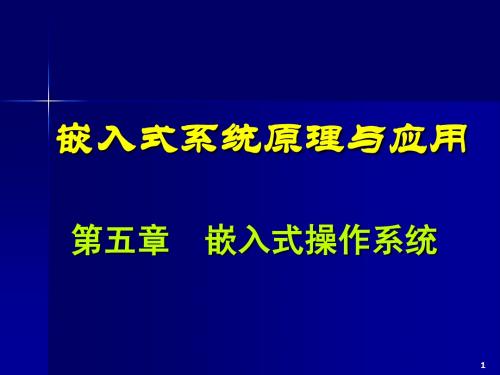 嵌入式系统原理与应用

第五章　嵌入式操作系统

1